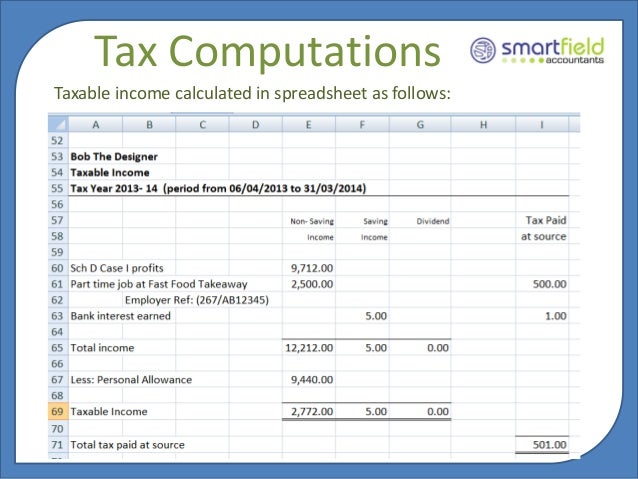 Tax Computations

smartfield accountants

Taxable income calculated in spreadsheet as follows:

| | A | B | C | D | E | F | G | H | I |
|---|---|---|---|---|---|---|---|---|---|
| 52 | | | | | | | | | |
| 53 | Bob The Designer | | | | | | | | |
| 54 | Taxable Income | | | | | | | | |
| 55 | Tax Year 2013- 14 (period from 06/04/2013 to 31/03/2014) | | | | | | | | |
| 56 | | | | | | | | | |
| 57 | | | | | Non- Saving | Saving | Dividend | | Tax Paid |
| 58 | | | | | Income | Income | | | at source |
| 59 | | | | | | | | | |
| 60 | Sch D Case I profits | | | | 9,712.00 | | | | |
| 61 | Part time job at Fast Food Takeaway | | | | 2,500.00 | | | | 500.00 |
| 62 | | Employer Ref: (267/AB12345) | | | | | | | |
| 63 | Bank interest earned | | | | | 5.00 | | | 1.00 |
| 64 | | | | | | | | | |
| 65 | Total income | | | | 12,212.00 | 5.00 | 0.00 | | |
| 66 | | | | | | | | | |
| 67 | Less: Personal Allowance | | | | 9,440.00 | | | | |
| 68 | | | | | | | | | |
| 69 | Taxable Income | | | | 2,772.00 | 5.00 | 0.00 | | |
| 70 | | | | | | | | | |
| 71 | Total tax paid at source | | | | | | | | 501.00 |